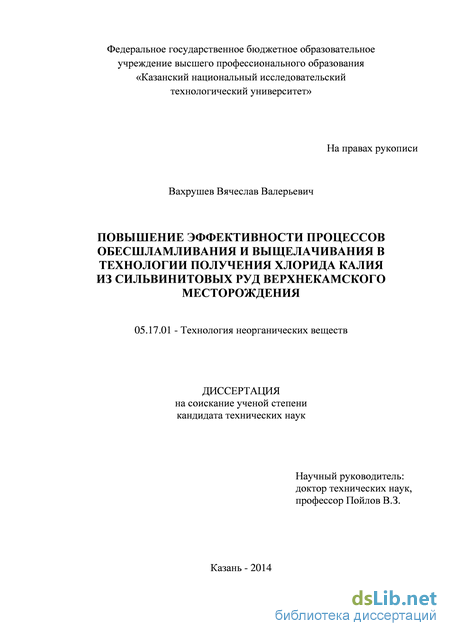 Федеральное государственное бюджетное образовательное учреждение высшего профессионального образования «Казанский национальный исследовательский технологический университет»

На правах рукописи

Вахрушев Вячеслав Валерьевич

ПОВЫШЕНИЕ ЭФФЕКТИВНОСТИ ПРОЦЕССОВ ОБЕСШЛАМЛИВАНИЯ И ВЫЩЕЛАЧИВАНИЯ В ТЕХНОЛОГИИ ПОЛУЧЕНИЯ ХЛОРИДА КАЛИЯ ИЗ СИЛЬВИНИТОВЫХ РУД ВЕРХНЕКАМСКОГО МЕСТОРОЖДЕНИЯ

05.17.01 - Технология неорганических веществ

ДИССЕРТАЦИЯ
на соискание ученой степени
кандидата технических наук

Научный руководитель:
доктор технических наук,
профессор Пойлов В.З.

Казань - 2014

dsLib.net
библиотека диссертаций